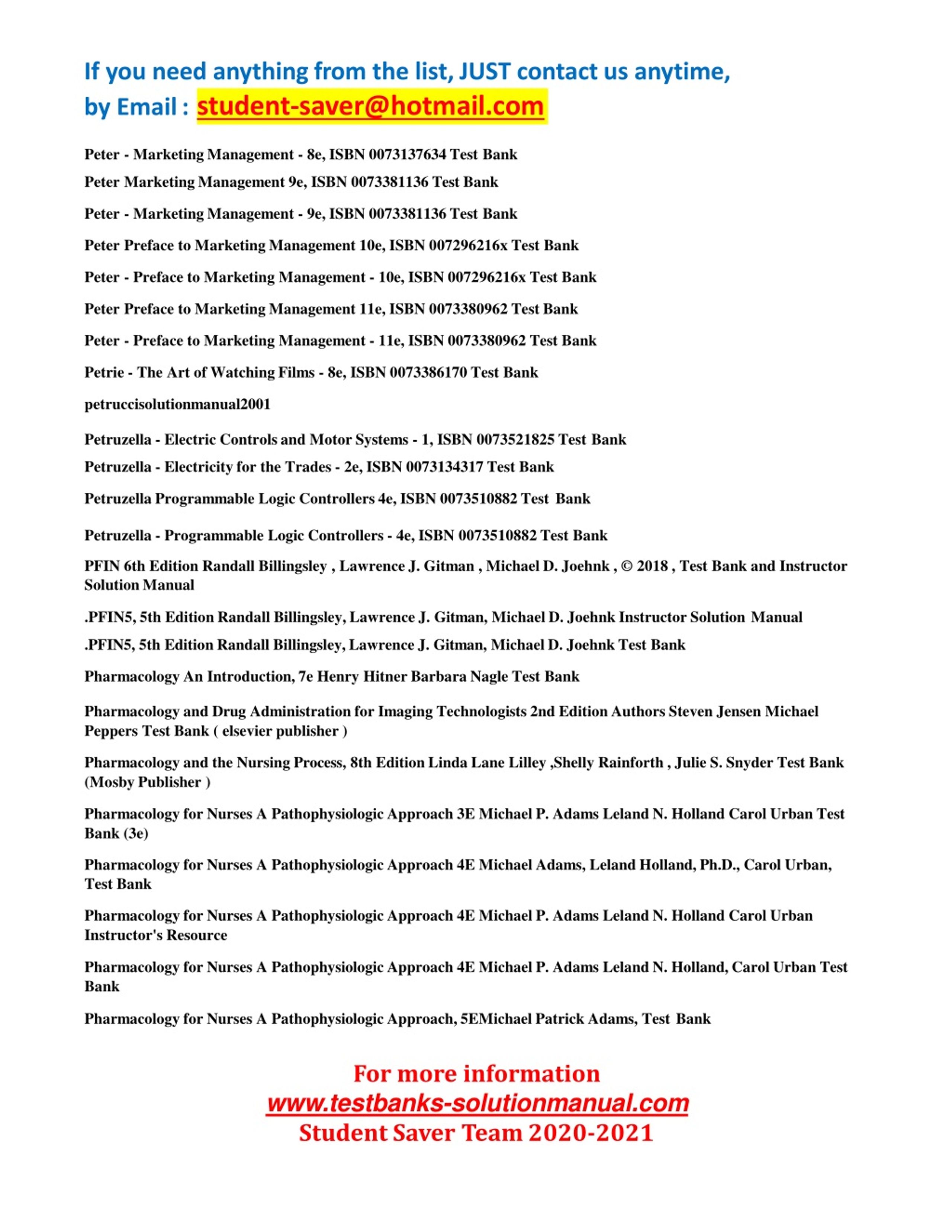 If you need anything from the list, JUST contact us anytime, by Email : student-saver@hotmail.com

Peter - Marketing Management - 8e, ISBN 0073137634 Test Bank

Peter Marketing Management 9e, ISBN 0073381136 Test Bank

Peter - Marketing Management - 9e, ISBN 0073381136 Test Bank

Peter Preface to Marketing Management 10e, ISBN 007296216x Test Bank

Peter - Preface to Marketing Management - 10e, ISBN 007296216x Test Bank

Peter Preface to Marketing Management 11e, ISBN 0073380962 Test Bank

Peter - Preface to Marketing Management - 11e, ISBN 0073380962 Test Bank

Petrie - The Art of Watching Films - 8e, ISBN 0073386170 Test Bank

petruccisolutionmanual2001

Petruzella - Electric Controls and Motor Systems - 1, ISBN 0073521825 Test Bank

Petruzella - Electricity for the Trades - 2e, ISBN 0073134317 Test Bank

Petruzella Programmable Logic Controllers 4e, ISBN 0073510882 Test Bank

Petruzella - Programmable Logic Controllers - 4e, ISBN 0073510882 Test Bank

PFIN 6th Edition Randall Billingsley , Lawrence J. Gitman , Michael D. Joehnk , © 2018 , Test Bank and Instructor Solution Manual

.PFIN5, 5th Edition Randall Billingsley, Lawrence J. Gitman, Michael D. Joehnk Instructor Solution Manual

.PFIN5, 5th Edition Randall Billingsley, Lawrence J. Gitman, Michael D. Joehnk Test Bank

Pharmacology An Introduction, 7e Henry Hitner Barbara Nagle Test Bank

Pharmacology and Drug Administration for Imaging Technologists 2nd Edition Authors Steven Jensen Michael Peppers Test Bank ( elsevier publisher )

Pharmacology and the Nursing Process, 8th Edition Linda Lane Lilley ,Shelly Rainforth , Julie S. Snyder Test Bank (Mosby Publisher )

Pharmacology for Nurses A Pathophysiologic Approach 3E Michael P. Adams Leland N. Holland Carol Urban Test Bank (3e)

Pharmacology for Nurses A Pathophysiologic Approach 4E Michael Adams, Leland Holland, Ph.D., Carol Urban, Test Bank

Pharmacology for Nurses A Pathophysiologic Approach 4E Michael P. Adams Leland N. Holland Carol Urban Instructor's Resource

Pharmacology for Nurses A Pathophysiologic Approach 4E Michael P. Adams Leland N. Holland, Carol Urban Test Bank

Pharmacology for Nurses A Pathophysiologic Approach, 5EMichael Patrick Adams, Test Bank

For more information
www.testbanks-solutionmanual.com
Student Saver Team 2020-2021